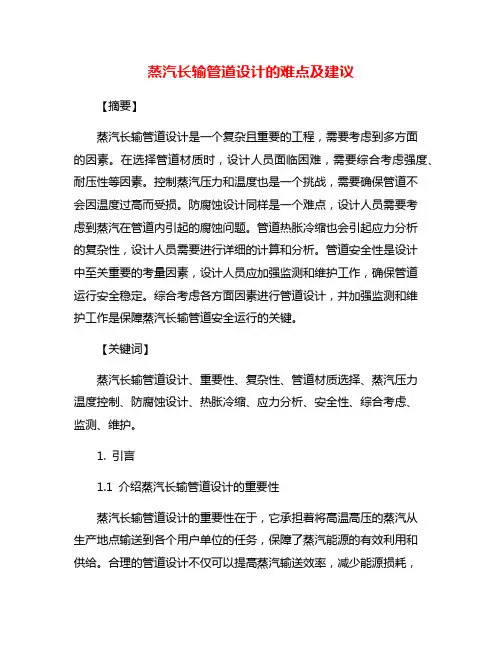 蒸汽长输管道设计的难点及建议

【摘要】

蒸汽长输管道设计是一个复杂且重要的工程，需要考虑到多方面的因素。在选择管道材质时，设计人员面临困难，需要综合考虑强度、耐压性等因素。控制蒸汽压力和温度也是一个挑战，需要确保管道不会因温度过高而受损。防腐蚀设计同样是一个难点，设计人员需要考虑到蒸汽在管道内引起的腐蚀问题。管道热胀冷缩也会引起应力分析的复杂性，设计人员需要进行详细的计算和分析。管道安全性是设计中至关重要的考量因素，设计人员应加强监测和维护工作，确保管道运行安全稳定。综合考虑各方面因素进行管道设计，并加强监测和维护工作是保障蒸汽长输管道安全运行的关键。

【关键词】

蒸汽长输管道设计、重要性、复杂性、管道材质选择、蒸汽压力温度控制、防腐蚀设计、热胀冷缩、应力分析、安全性、综合考虑、监测、维护。

1. 引言

1.1 介绍蒸汽长输管道设计的重要性

蒸汽长输管道设计的重要性在于，它承担着将高温高压的蒸汽从生产地点输送到各个用户单位的任务，保障了蒸汽能源的有效利用和供给。合理的管道设计不仅可以提高蒸汽输送效率，减少能源损耗，